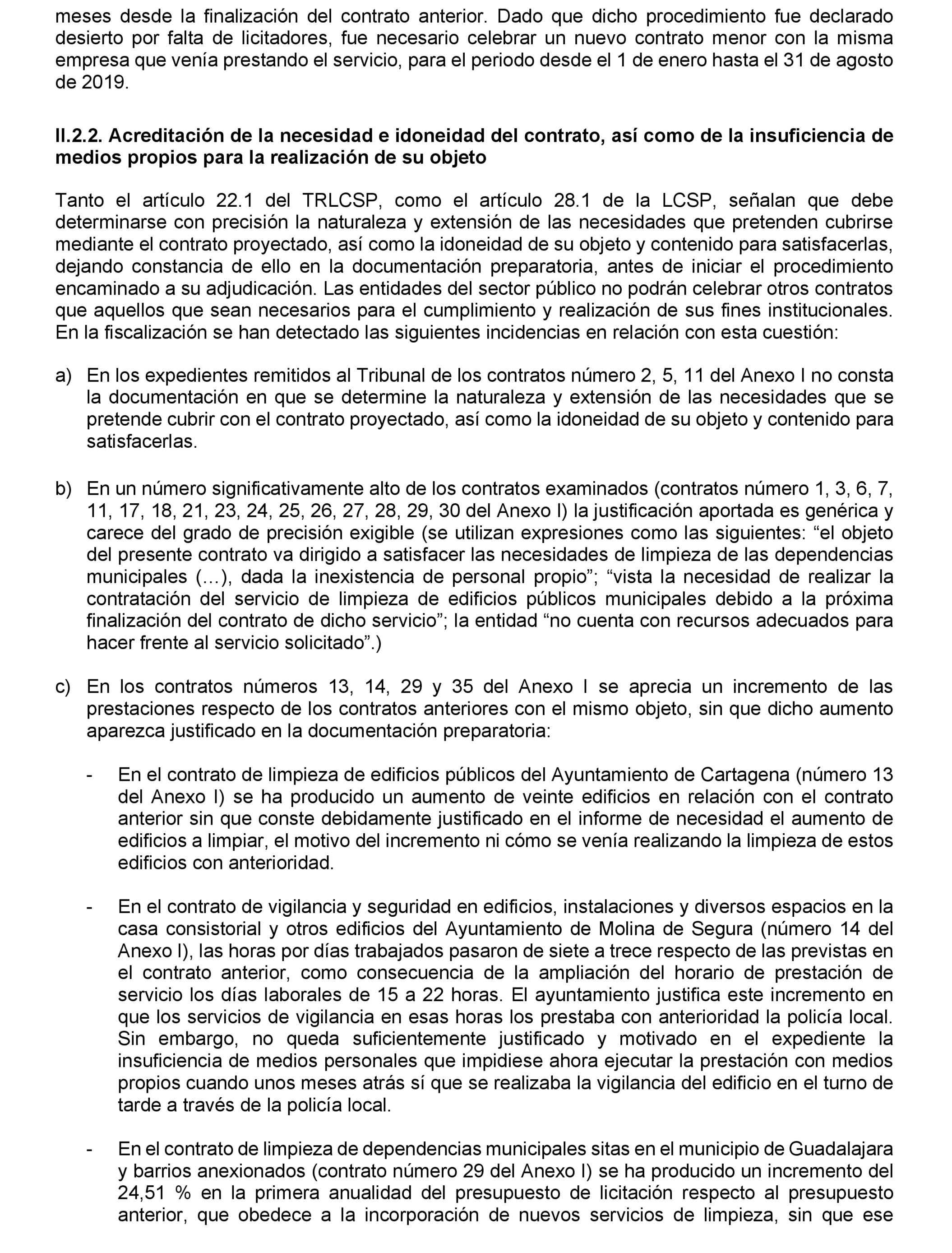 meses desde la finalización del contrato anterior. Dado que dicho procedimiento fue declarado desierto por falta de licitadores, fue necesario celebrar un nuevo contrato menor con la misma empresa que venía prestando el servicio, para el periodo desde el 1 de enero hasta el 31 de agosto de 2019.

II.2.2. Acreditación de la necesidad e idoneidad del contrato, así como de la insuficiencia de medios propios para la realización de su objeto

Tanto el artículo 22.1 del TRLCSP, como el artículo 28.1 de la LCSP, señalan que debe determinarse con precisión la naturaleza y extensión de las necesidades que pretenden cubrirse mediante el contrato proyectado, así como la idoneidad de su objeto y contenido para satisfacerlas, dejando constancia de ello en la documentación preparatoria, antes de iniciar el procedimiento encaminado a su adjudicación. Las entidades del sector público no podrán celebrar otros contratos que aquellos que sean necesarios para el cumplimiento y realización de sus fines institucionales. En la fiscalización se han detectado las siguientes incidencias en relación con esta cuestión:

a) En los expedientes remitidos al Tribunal de los contratos número 2, 5, 11 del Anexo I no consta la documentación en que se determine la naturaleza y extensión de las necesidades que se pretende cubrir con el contrato proyectado, así como la idoneidad de su objeto y contenido para satisfacerlas.

b) En un número significativamente alto de los contratos examinados (contratos número 1, 3, 6, 7, 11, 17, 18, 21, 23, 24, 25, 26, 27, 28, 29, 30 del Anexo I) la justificación aportada es genérica y carece del grado de precisión exigible (se utilizan expresiones como las siguientes: “el objeto del presente contrato va dirigido a satisfacer las necesidades de limpieza de las dependencias municipales (…), dada la inexistencia de personal propio”; “vista la necesidad de realizar la contratación del servicio de limpieza de edificios públicos municipales debido a la próxima finalización del contrato de dicho servicio”; la entidad “no cuenta con recursos adecuados para hacer frente al servicio solicitado”.)

c) En los contratos números 13, 14, 29 y 35 del Anexo I se aprecia un incremento de las prestaciones respecto de los contratos anteriores con el mismo objeto, sin que dicho aumento aparezca justificado en la documentación preparatoria:

- En el contrato de limpieza de edificios públicos del Ayuntamiento de Cartagena (número 13 del Anexo I) se ha producido un aumento de veinte edificios en relación con el contrato anterior sin que conste debidamente justificado en el informe de necesidad el aumento de edificios a limpiar, el motivo del incremento ni cómo se venía realizando la limpieza de estos edificios con anterioridad.

- En el contrato de vigilancia y seguridad en edificios, instalaciones y diversos espacios en la casa consistorial y otros edificios del Ayuntamiento de Molina de Segura (número 14 del Anexo I), las horas por días trabajados pasaron de siete a trece respecto de las previstas en el contrato anterior, como consecuencia de la ampliación del horario de prestación de servicio los días laborales de 15 a 22 horas. El ayuntamiento justifica este incremento en que los servicios de vigilancia en esas horas los prestaba con anterioridad la policía local. Sin embargo, no queda suficientemente justificado y motivado en el expediente la insuficiencia de medios personales que impidiese ahora ejecutar la prestación con medios propios cuando unos meses atrás sí que se realizaba la vigilancia del edificio en el turno de tarde a través de la policía local.

- En el contrato de limpieza de dependencias municipales sitas en el municipio de Guadalajara y barrios anexionados (contrato número 29 del Anexo I) se ha producido un incremento del 24,51 % en la primera anualidad del presupuesto de licitación respecto al presupuesto anterior, que obedece a la incorporación de nuevos servicios de limpieza, sin que ese